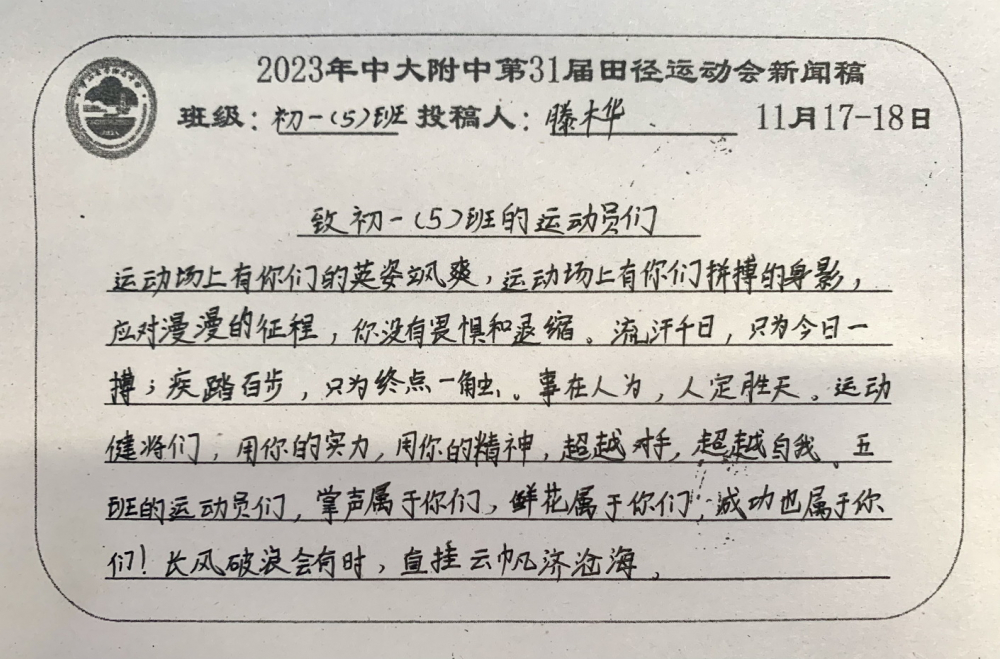 2023年中大附中第31届田径运动会新闻稿

班级：初一(5)班 投稿人：滕桦 11月17-18日

致初一(5)班的运动员们

运动场上有你们的英姿飒爽，运动场上有你们拼搏的身影，应对漫漫的征程，你没有畏惧和退缩。流汗千日，只为今日一搏；疾跑百步，只为终点一触。事在人为，人定胜天。运动健将们，用你的实力，用你的精神，超越对手，超越自我。五班的运动员们，掌声属于你们，鲜花属于你们，成功也属于你们！长风破浪会有时，直挂云帆济沧海。